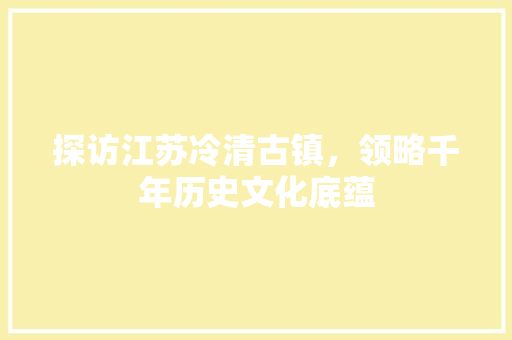 探访江苏冷清古镇，领略千年历史文化底蕴